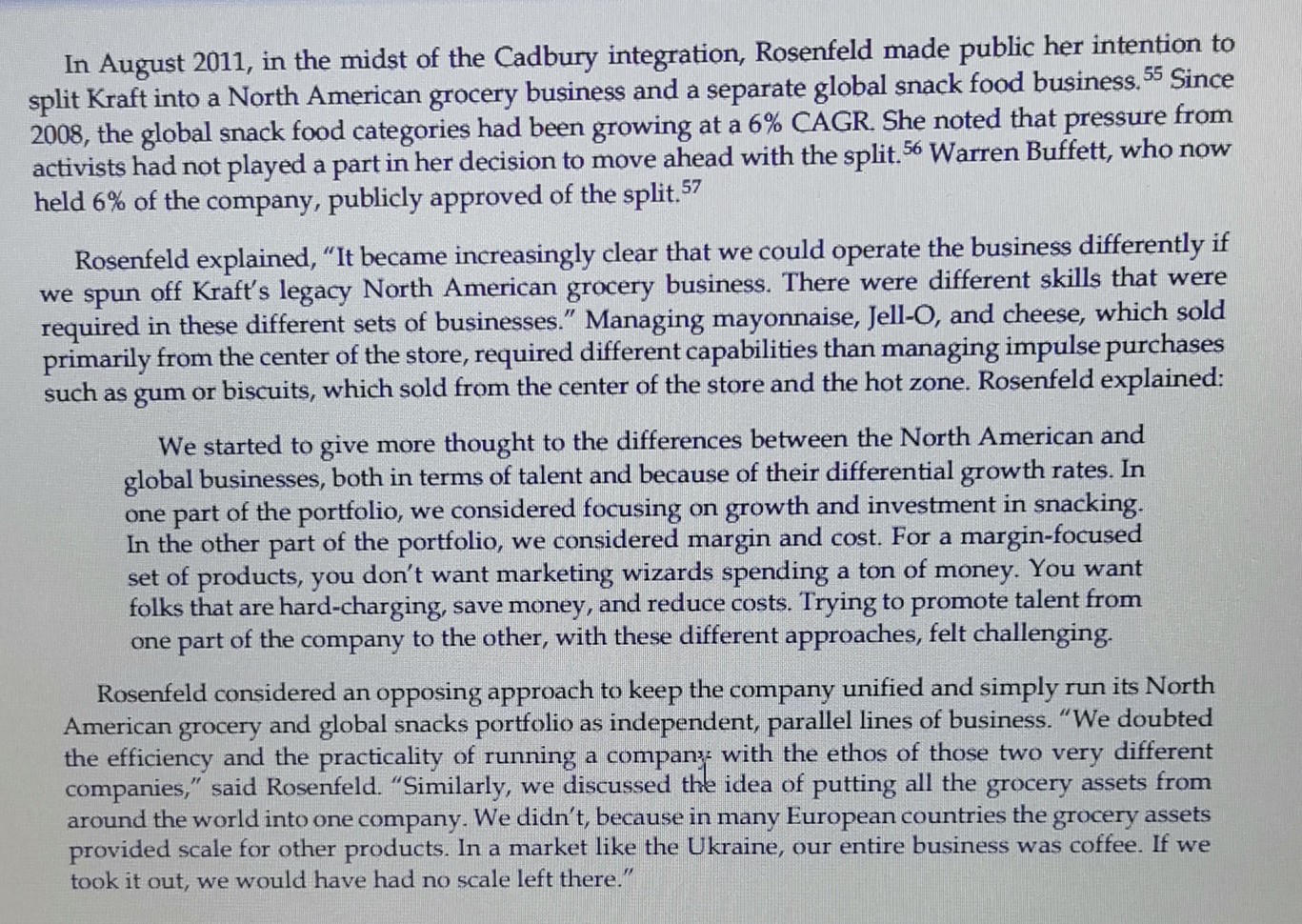 In August 2011, in the midst of the Cadbury integration, Rosenfeld made public her intention to split Kraft into a North American grocery business and a separate global snack food business.$^{55}$ Since 2008, the global snack food categories had been growing at a 6% CAGR. She noted that pressure from activists had not played a part in her decision to move ahead with the split.$^{56}$ Warren Buffett, who now held 6% of the company, publicly approved of the split.$^{57}$

Rosenfeld explained, "It became increasingly clear that we could operate the business differently if we spun off Kraft's legacy North American grocery business. There were different skills that were required in these different sets of businesses." Managing mayonnaise, Jell-O, and cheese, which sold primarily from the center of the store, required different capabilities than managing impulse purchases such as gum or biscuits, which sold from the center of the store and the hot zone. Rosenfeld explained:

We started to give more thought to the differences between the North American and global businesses, both in terms of talent and because of their differential growth rates. In one part of the portfolio, we considered focusing on growth and investment in snacking. In the other part of the portfolio, we considered margin and cost. For a margin-focused set of products, you don't want marketing wizards spending a ton of money. You want folks that are hard-charging, save money, and reduce costs. Trying to promote talent from one part of the company to the other, with these different approaches, felt challenging.

Rosenfeld considered an opposing approach to keep the company unified and simply run its North American grocery and global snacks portfolio as independent, parallel lines of business. "We doubted the efficiency and the practicality of running a company with the ethos of those two very different companies," said Rosenfeld. "Similarly, we discussed the idea of putting all the grocery assets from around the world into one company. We didn't, because in many European countries the grocery assets provided scale for other products. In a market like the Ukraine, our entire business was coffee. If we took it out, we would have had no scale left there."